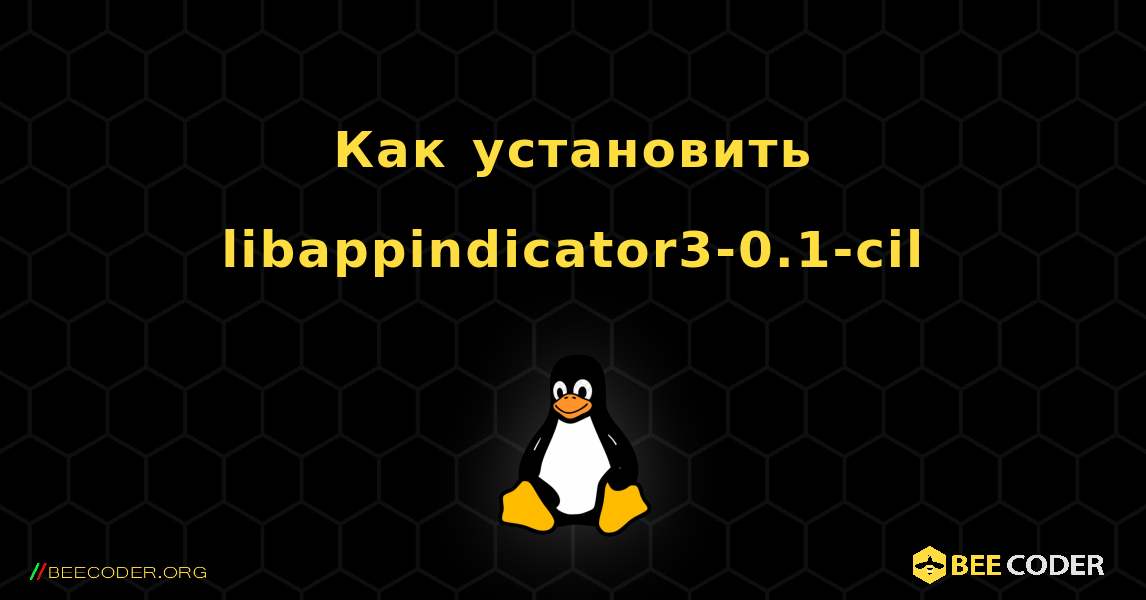 Как установить libappindicator3-0.1-cil

//BEECODER.ORG

BEE CODER